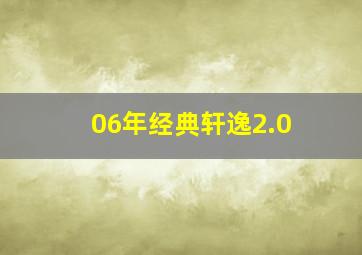 06年经典轩逸2.0